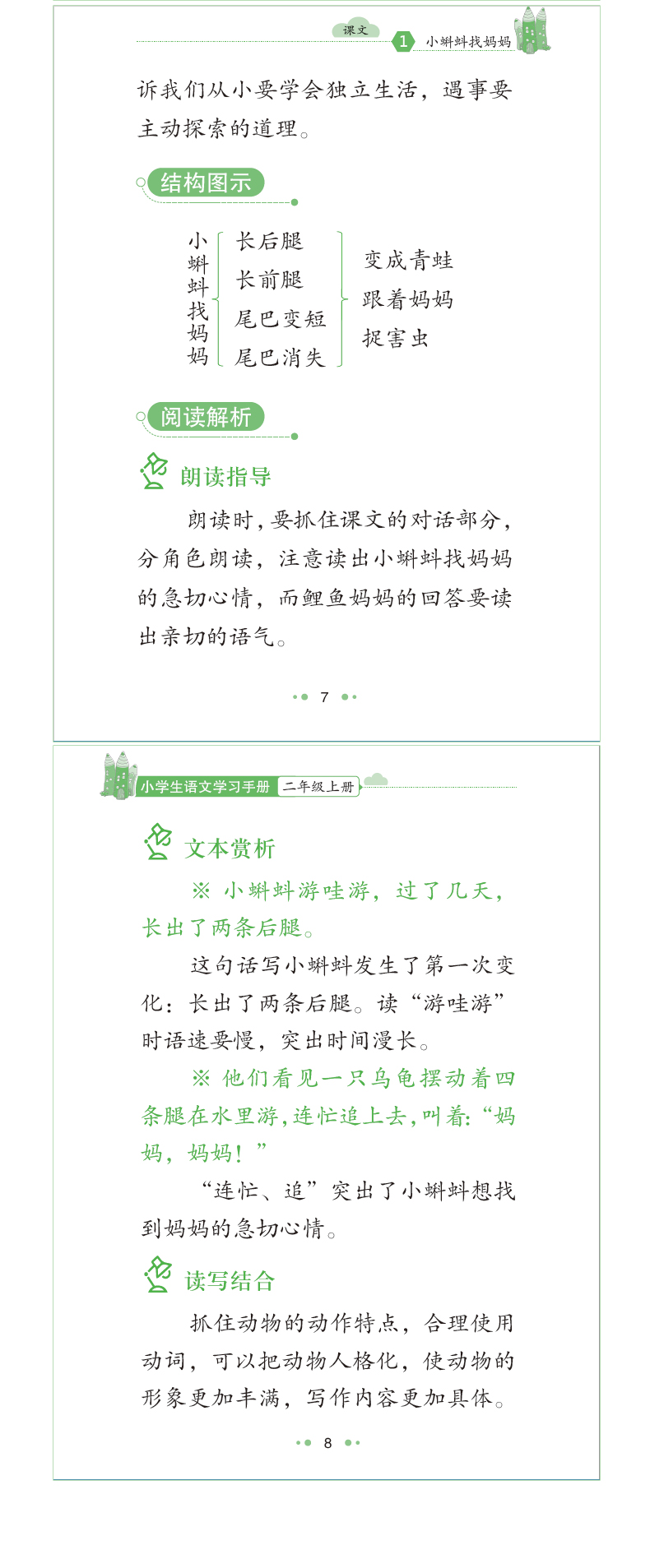 课文 1 小蝌蚪找妈妈

诉我们从小要学会独立生活，遇事要主动探索的道理。

结构图示

小蝌蚪找妈妈
长后腿
长前腿
尾巴变短
尾巴消失
变成青蛙
跟着妈妈
捉害虫

阅读解析

朗读指导

朗读时，要抓住课文的对话部分，分角色朗读，注意读出小蝌蚪找妈妈的急切心情，而鲤鱼妈妈的回答要读出亲切的语气。

7

小学生语文学习手册 二年级上册

文本赏析

※ 小蝌蚪游哇游，过了几天，长出了两条后腿。

这句话写小蝌蚪发生了第一次变化：长出了两条后腿。读“游哇游”时语速要慢，突出时间漫长。

※ 他们看见一只乌龟摆动着四条腿在水里游，连忙追上去，叫着：“妈妈，妈妈！”

“连忙、追”突出了小蝌蚪想找到妈妈的急切心情。

读写结合

抓住动物的动作特点，合理使用动词，可以把动物人格化，使动物的形象更加丰满，写作内容更加具体。

8